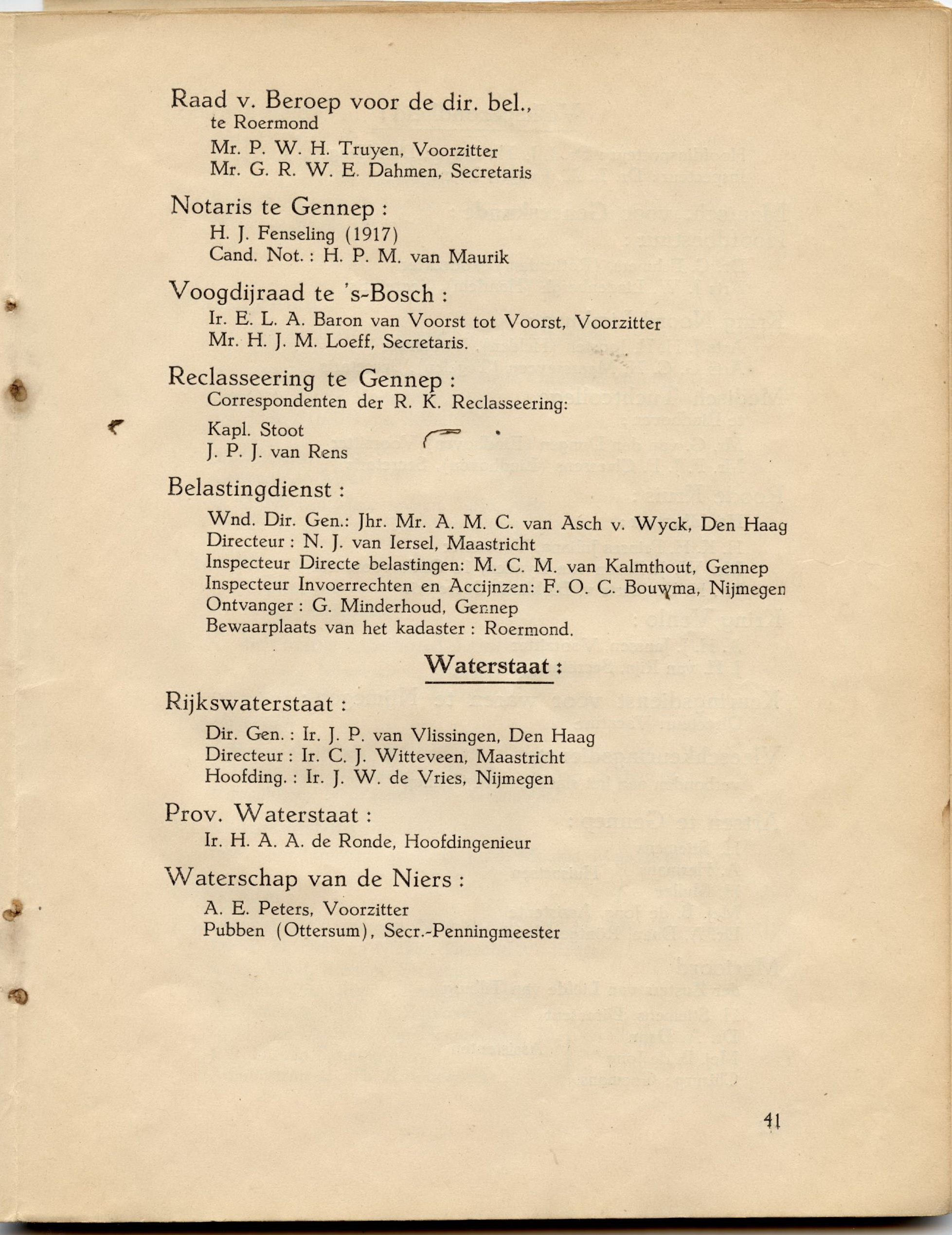 Raad v. Beroep voor de dir. bel., te Roermond

Mr. P. W. H. Truyen, Voorzitter
Mr. G. R. W. E. Dahmen, Secretaris

Notaris te Gennep :

H. J. Fenseling (1917)
Cand. Not. : H. P. M. van Maurik

Voogdijraad te 's-Bosch :

Ir. E. L. A. Baron van Voorst tot Voorst, Voorzitter
Mr. H. J. M. Loeff, Secretaris.

Reclasseering te Gennep :

Correspondenten der R. K. Reclasseering:

Kapl. Stoot
J. P. J. van Rens

Belastingdienst :

Wnd. Dir. Gen.: Jhr. Mr. A. M. C. van Asch v. Wyck, Den Haag
Directeur : N. J. van Iersel, Maastricht
Inspecteur Directe belastingen: M. C. M. van Kalmthout, Gennep
Inspecteur Invoerrechten en Accijnzen: F. O. C. Bouwma, Nijmegen
Ontvanger : G. Minderhoud, Gennep
Bewaarplaats van het kadaster : Roermond.

Waterstaat :

Rijkswaterstaat :

Dir. Gen. : Ir. J. P. van Vlissingen, Den Haag
Directeur : Ir. C. J. Witteveen, Maastricht
Hoofding. : Ir. J. W. de Vries, Nijmegen

Prov. Waterstaat :

Ir. H. A. A. de Ronde, Hoofdingenieur

Waterschap van de Niers :

A. E. Peters, Voorzitter
Pubben (Ottersum), Secr.-Penningmeester

41